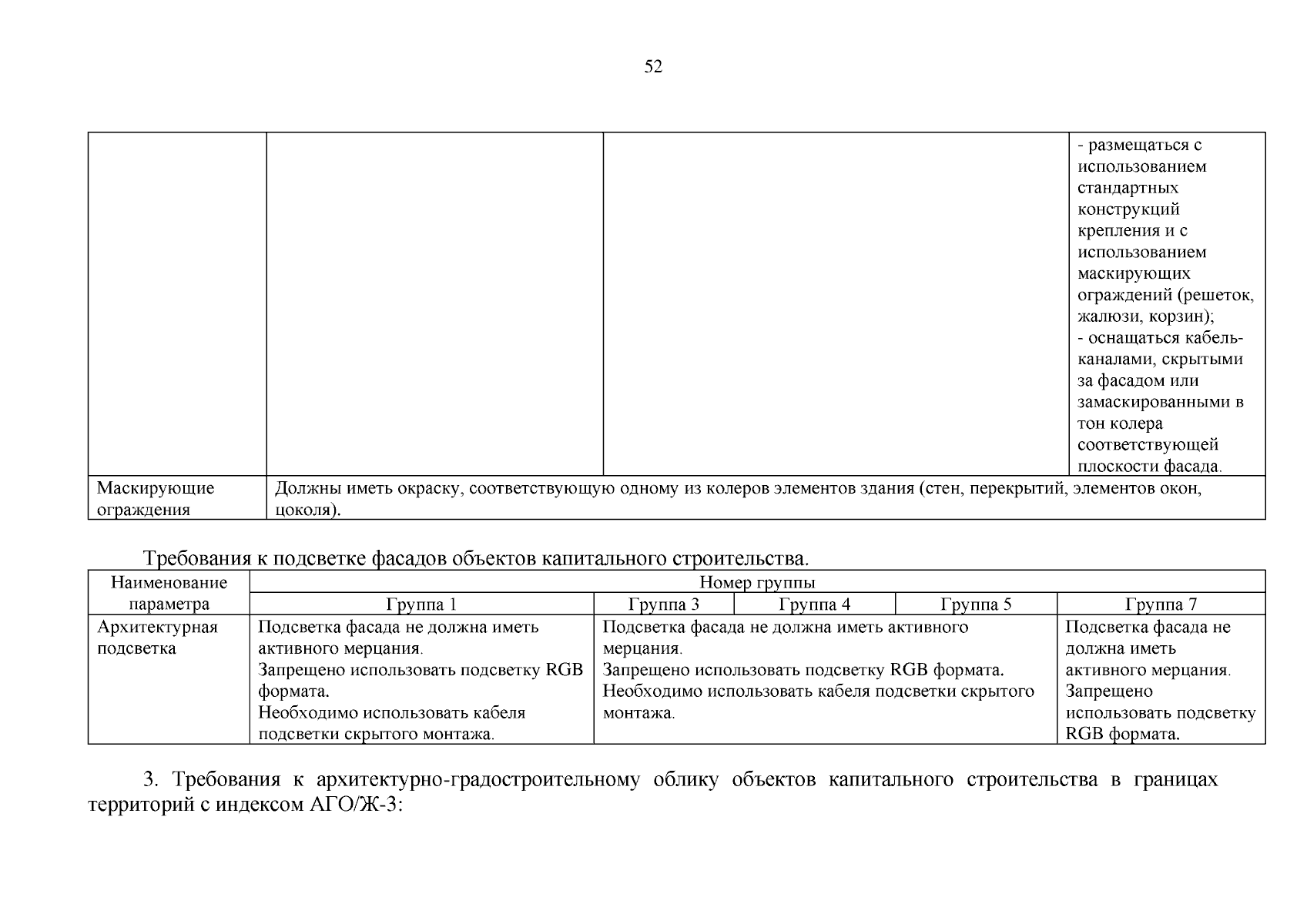 52

| | | | |
|---|---|---|---|
| | | | - размещаться с использованием стандартных конструкций крепления и с использованием маскирующих ограждений (решеток, жалюзи, корзин); - оснащаться кабель-каналами, скрытыми за фасадом или замаскированными в тон колера соответствующей плоскости фасада. |
| Маскирующие ограждения | Должны иметь окраску, соответствующую одному из колеров элементов здания (стен, перекрытий, элементов окон, цоколя). | | |

Требования к подсветке фасадов объектов капитального строительства.

| Наименование параметра | Номер группы | | | | |
|---|---|---|---|---|---|
| | Группа 1 | Группа 3 | Группа 4 | Группа 5 | Группа 7 |
| Архитектурная подсветка | Подсветка фасада не должна иметь активного мерцания. Запрещено использовать подсветку RGB формата. Необходимо использовать кабеля подсветки скрытого монтажа. | Подсветка фасада не должна иметь активного мерцания. Запрещено использовать подсветку RGB формата. Необходимо использовать кабеля подсветки скрытого монтажа. | | | Подсветка фасада не должна иметь активного мерцания. Запрещено использовать подсветку RGB формата. |

3. Требования к архитектурно-градостроительному облику объектов капитального строительства в границах территорий с индексом АГО/Ж-3: